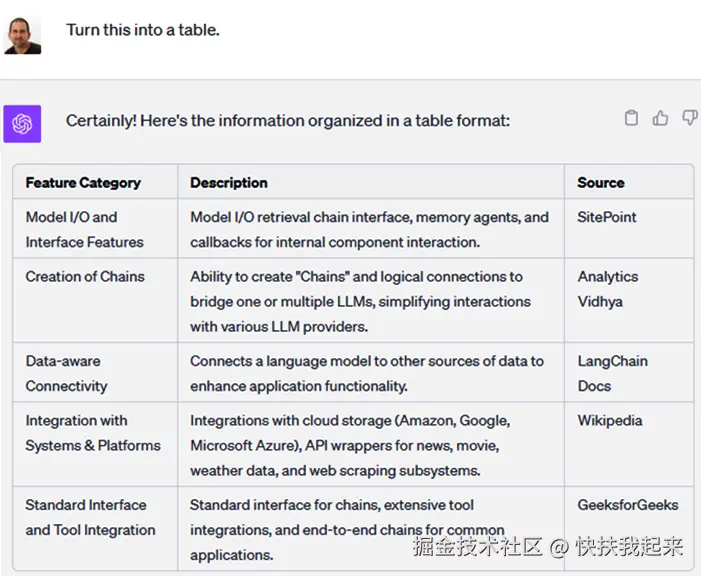 Turn this into a table.

Certainly! Here's the information organized in a table format:

| Feature Category | Description | Source |
|---|---|---|
| Model I/O and Interface Features | Model I/O retrieval chain interface, memory agents, and callbacks for internal component interaction. | SitePoint |
| Creation of Chains | Ability to create "Chains" and logical connections to bridge one or multiple LLMs, simplifying interactions with various LLM providers. | Analytics Vidhya |
| Data-aware Connectivity | Connects a language model to other sources of data to enhance application functionality. | LangChain Docs |
| Integration with Systems & Platforms | Integrations with cloud storage (Amazon, Google, Microsoft Azure), API wrappers for news, movie, weather data, and web scraping subsystems. | Wikipedia |
| Standard Interface and Tool Integration | Standard interface for chains, extensive tool integrations, and end-to-end chains for common applications. | GeeksforGeeks |

掘金技术社区 @ 快扶我起来